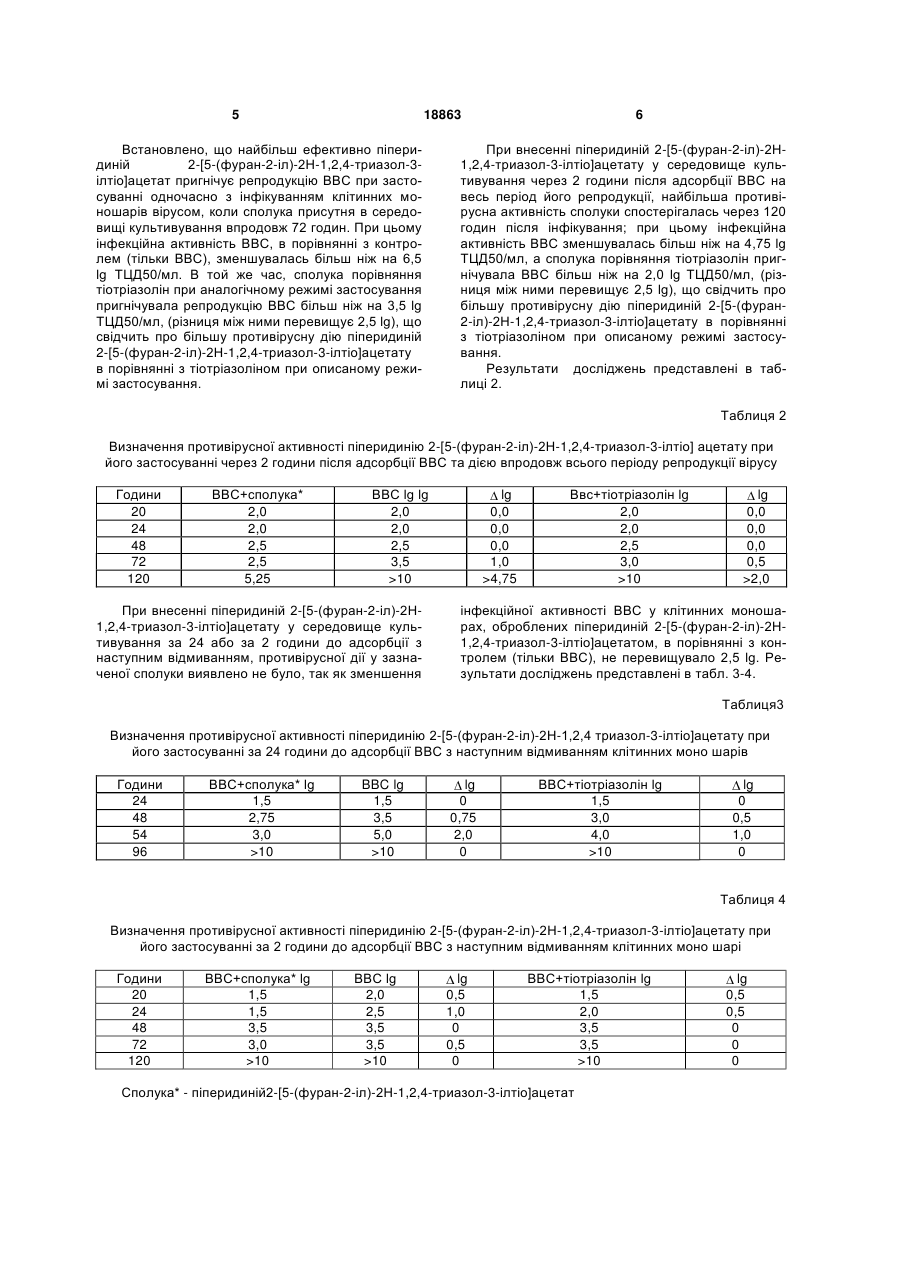 5 18863 6

Встановлено, що найбільш ефективно піперидиній 2-[5-(фуран-2-іл)-2Н-1,2,4-триазол-3-ілтіо]ацетат пригнічує репродукцію ВВС при застосуванні одночасно з інфікуванням клітинних моношарів вірусом, коли сполука присутня в середовищі культивування впродовж 72 годин. При цьому інфекційна активність ВВС, в порівнянні з контролем (тільки ВВС), зменшувалась більш ніж на 6,5 lg ТЦД50/мл. В той же час, сполука порівняння тіотріазолін при аналогічному режимі застосування пригнічувала репродукцію ВВС більш ніж на 3,5 lg ТЦД50/мл, (різниця між ними перевищує 2,5 lg), що свідчить про більшу противірусну дію піперидиній 2-[5-(фуран-2-іл)-2Н-1,2,4-триазол-3-ілтіо]ацетату в порівнянні з тіотріазоліном при описаному режимі застосування.

При внесенні піперидиній 2-[5-(фуран-2-іл)-2Н-1,2,4-триазол-3-ілтіо]ацетату у середовище культивування через 2 години після адсорбції ВВС на весь період його репродукції, найбільша противірусна активність сполуки спостерігалась через 120 годин після інфікування; при цьому інфекційна активність ВВС зменшувалась більш ніж на 4,75 lg ТЦД50/мл, а сполука порівняння тіотріазолін пригнічувала ВВС більш ніж на 2,0 lg ТЦД50/мл, (різниця між ними перевищує 2,5 lg), що свідчить про більшу противірусну дію піперидиній 2-[5-(фуран-2-іл)-2Н-1,2,4-триазол-3-ілтіо]ацетату в порівнянні з тіотріазоліном при описаному режимі застосування.

Результати досліджень представлені в таблиці 2.

Таблиця 2

Визначення противірусної активності піперидинію 2-[5-(фуран-2-іл)-2Н-1,2,4-триазол-3-ілтіо] ацетату при його застосуванні через 2 години після адсорбції ВВС та дією впродовж всього періоду репродукції вірусу

| Години | ВВС+сполука* | ВВС lg lg | $\Delta$ lg | Ввс+тіотріазолін lg | $\Delta$ lg |
|---|---|---|---|---|---|
| 20 | 2,0 | 2,0 | 0,0 | 2,0 | 0,0 |
| 24 | 2,0 | 2,0 | 0,0 | 2,0 | 0,0 |
| 48 | 2,5 | 2,5 | 0,0 | 2,5 | 0,0 |
| 72 | 2,5 | 3,5 | 1,0 | 3,0 | 0,5 |
| 120 | 5,25 | >10 | >4,75 | >10 | >2,0 |

При внесенні піперидиній 2-[5-(фуран-2-іл)-2Н-1,2,4-триазол-3-ілтіо]ацетату у середовище культивування за 24 або за 2 години до адсорбції з наступним відмиванням, противірусної дії у зазначеної сполуки виявлено не було, так як зменшення інфекційної активності ВВС у клітинних моношарах, оброблених піперидиній 2-[5-(фуран-2-іл)-2Н-1,2,4-триазол-3-ілтіо]ацетатом, в порівнянні з контролем (тільки ВВС), не перевищувало 2,5 lg. Результати досліджень представлені в табл. 3-4.

Таблиця3

Визначення противірусної активності піперидинію 2-[5-(фуран-2-іл)-2Н-1,2,4 триазол-3-ілтіо]ацетату при його застосуванні за 24 години до адсорбції ВВС з наступним відмиванням клітинних моно шарів

| Години | ВВС+сполука* lg | ВВС lg | $\Delta$ lg | ВВС+тіотріазолін lg | $\Delta$ lg |
|---|---|---|---|---|---|
| 24 | 1,5 | 1,5 | 0 | 1,5 | 0 |
| 48 | 2,75 | 3,5 | 0,75 | 3,0 | 0,5 |
| 54 | 3,0 | 5,0 | 2,0 | 4,0 | 1,0 |
| 96 | >10 | >10 | 0 | >10 | 0 |

Таблиця 4

Визначення противірусної активності піперидинію 2-[5-(фуран-2-іл)-2Н-1,2,4-триазол-3-ілтіо]ацетату при його застосуванні за 2 години до адсорбції ВВС з наступним відмиванням клітинних моно шарі

| Години | ВВС+сполука* lg | ВВС lg | $\Delta$ lg | ВВС+тіотріазолін lg | $\Delta$ lg |
|---|---|---|---|---|---|
| 20 | 1,5 | 2,0 | 0,5 | 1,5 | 0,5 |
| 24 | 1,5 | 2,5 | 1,0 | 2,0 | 0,5 |
| 48 | 3,5 | 3,5 | 0 | 3,5 | 0 |
| 72 | 3,0 | 3,5 | 0,5 | 3,5 | 0 |
| 120 | >10 | >10 | 0 | >10 | 0 |

Сполука* - піперидиній2-[5-(фуран-2-іл)-2Н-1,2,4-триазол-3-ілтіо]ацетат